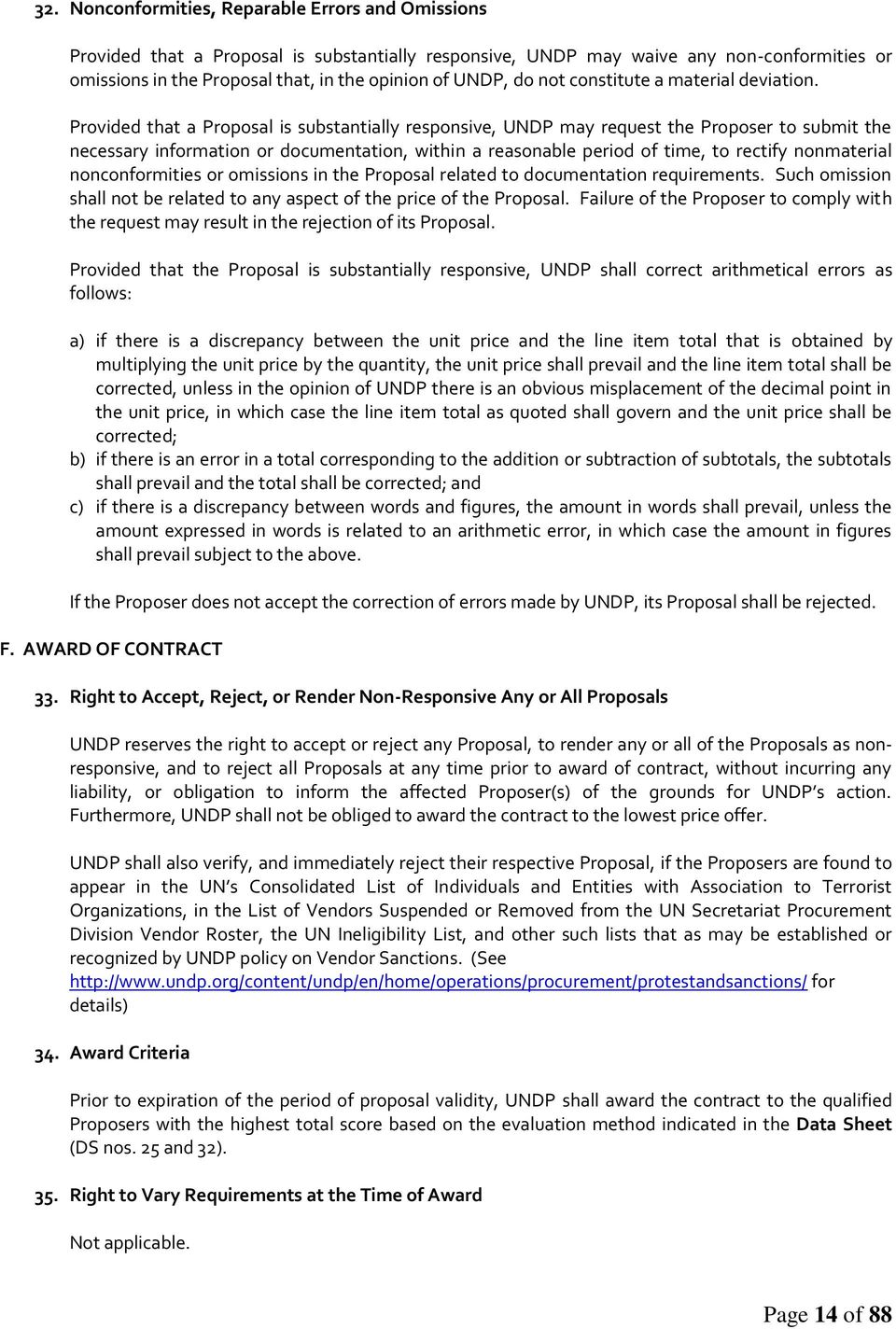 32. Nonconformities, Reparable Errors and Omissions

Provided that a Proposal is substantially responsive, UNDP may waive any non-conformities or omissions in the Proposal that, in the opinion of UNDP, do not constitute a material deviation.

Provided that a Proposal is substantially responsive, UNDP may request the Proposer to submit the necessary information or documentation, within a reasonable period of time, to rectify nonmaterial nonconformities or omissions in the Proposal related to documentation requirements. Such omission shall not be related to any aspect of the price of the Proposal. Failure of the Proposer to comply with the request may result in the rejection of its Proposal.

Provided that the Proposal is substantially responsive, UNDP shall correct arithmetical errors as follows:

a) if there is a discrepancy between the unit price and the line item total that is obtained by multiplying the unit price by the quantity, the unit price shall prevail and the line item total shall be corrected, unless in the opinion of UNDP there is an obvious misplacement of the decimal point in the unit price, in which case the line item total as quoted shall govern and the unit price shall be corrected;
b) if there is an error in a total corresponding to the addition or subtraction of subtotals, the subtotals shall prevail and the total shall be corrected; and
c) if there is a discrepancy between words and figures, the amount in words shall prevail, unless the amount expressed in words is related to an arithmetic error, in which case the amount in figures shall prevail subject to the above.

If the Proposer does not accept the correction of errors made by UNDP, its Proposal shall be rejected.

F. AWARD OF CONTRACT

33. Right to Accept, Reject, or Render Non-Responsive Any or All Proposals

UNDP reserves the right to accept or reject any Proposal, to render any or all of the Proposals as non-responsive, and to reject all Proposals at any time prior to award of contract, without incurring any liability, or obligation to inform the affected Proposer(s) of the grounds for UNDP's action. Furthermore, UNDP shall not be obliged to award the contract to the lowest price offer.

UNDP shall also verify, and immediately reject their respective Proposal, if the Proposers are found to appear in the UN's Consolidated List of Individuals and Entities with Association to Terrorist Organizations, in the List of Vendors Suspended or Removed from the UN Secretariat Procurement Division Vendor Roster, the UN Ineligibility List, and other such lists that as may be established or recognized by UNDP policy on Vendor Sanctions. (See http://www.undp.org/content/undp/en/home/operations/procurement/protestandsanctions/ for details)

34. Award Criteria

Prior to expiration of the period of proposal validity, UNDP shall award the contract to the qualified Proposers with the highest total score based on the evaluation method indicated in the Data Sheet (DS nos. 25 and 32).

35. Right to Vary Requirements at the Time of Award

Not applicable.

Page 14 of 88